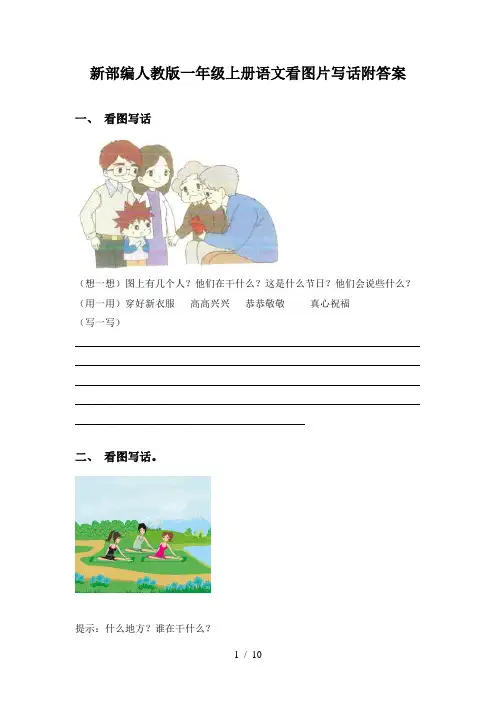 新部编人教版一年级上册语文看图片写话附答案

一、 看图写话

（想一想）图上有几个人？他们在干什么？这是什么节日？他们会说些什么？

（用一用）穿好新衣服 高高兴兴 恭恭敬敬 真心祝福

（写一写）

____

____

____

____

____

二、 看图写话。

提示：什么地方？谁在干什么？

1 / 10